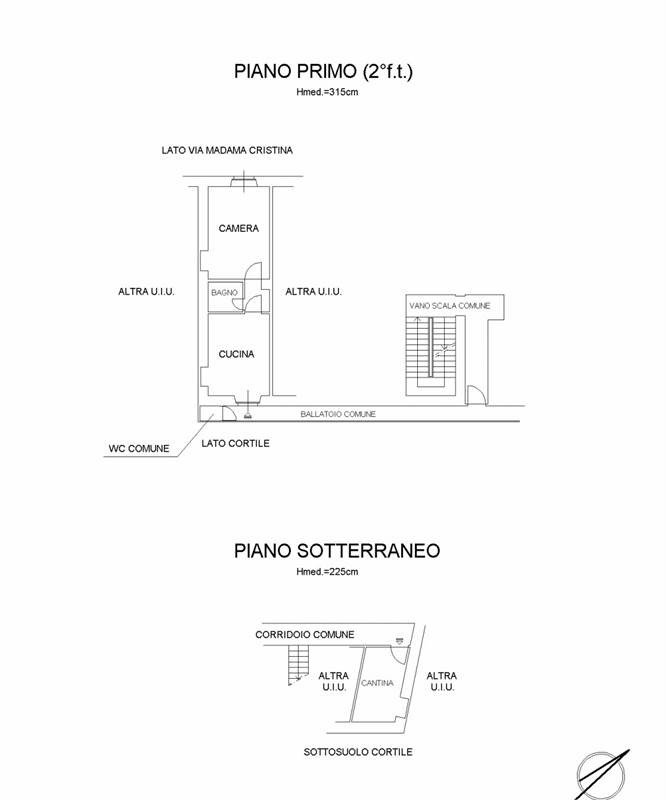 PIANO PRIMO (2°f.t.)
Hmed.=315cm

LATO VIA MADAMA CRISTINA

CAMERA

ALTRA U.I.U.

BAGNO

ALTRA U.I.U.

VANO SCALA COMUNE

CUCINA

BALLATOIO COMUNE

WC COMUNE

LATO CORTILE

PIANO SOTTERRANEO
Hmed.=225cm

CORRIDOIO COMUNE

ALTRA U.I.U.

CANTINA

ALTRA U.I.U.

SOTTOSUOLO CORTILE